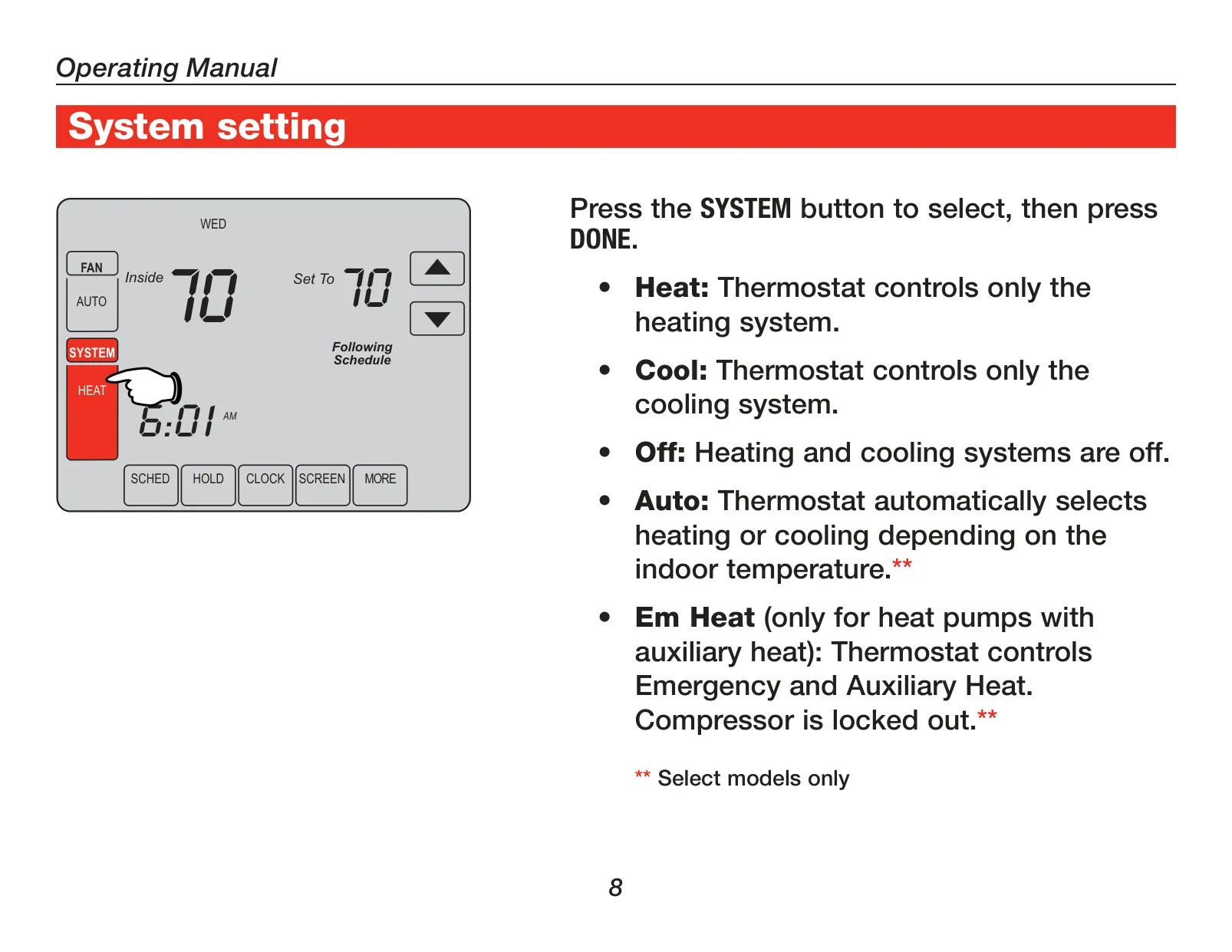 Operating Manual

System setting

WED

FAN

AUTO

Inside 70

Set To 70

SYSTEM

HEAT

Following Schedule

6:01 AM

SCHED HOLD CLOCK SCREEN MORE

Press the SYSTEM button to select, then press DONE.

• Heat: Thermostat controls only the heating system.

• Cool: Thermostat controls only the cooling system.

• Off: Heating and cooling systems are off.

• Auto: Thermostat automatically selects heating or cooling depending on the indoor temperature.**

• Em Heat (only for heat pumps with auxiliary heat): Thermostat controls Emergency and Auxiliary Heat. Compressor is locked out.**

** Select models only

8